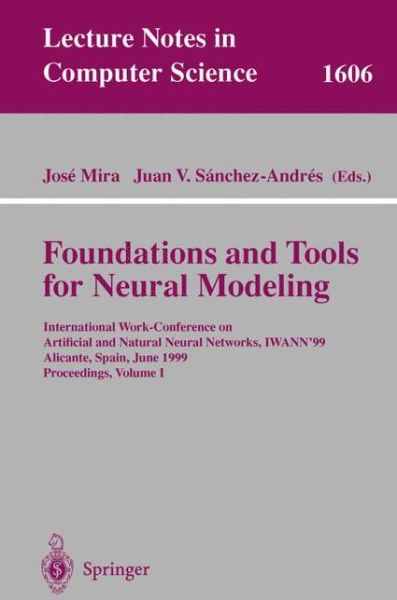 Lecture Notes in Computer Science 1606

José Mira Juan V. Sánchez-Andrés (Eds.)

Foundations and Tools for Neural Modeling

International Work-Conference on Artificial and Natural Neural Networks, IWANN'99
Alicante, Spain, June 1999
Proceedings, Volume I

Springer